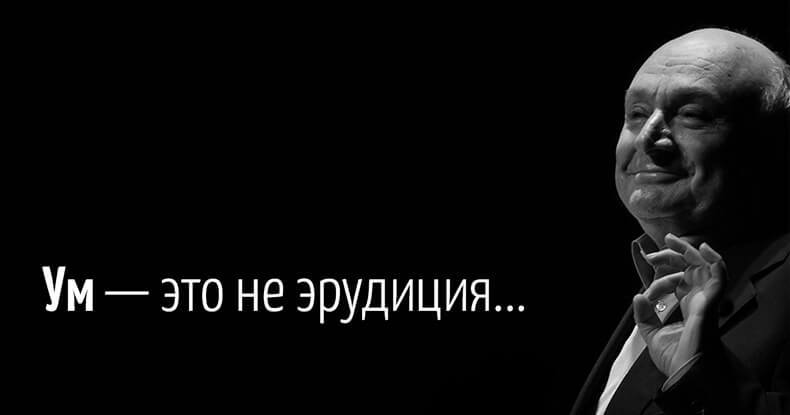 Ум — это не эрудиция...